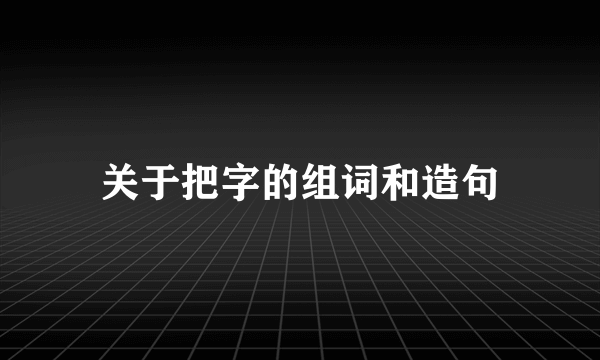 关于把字的组词和造句